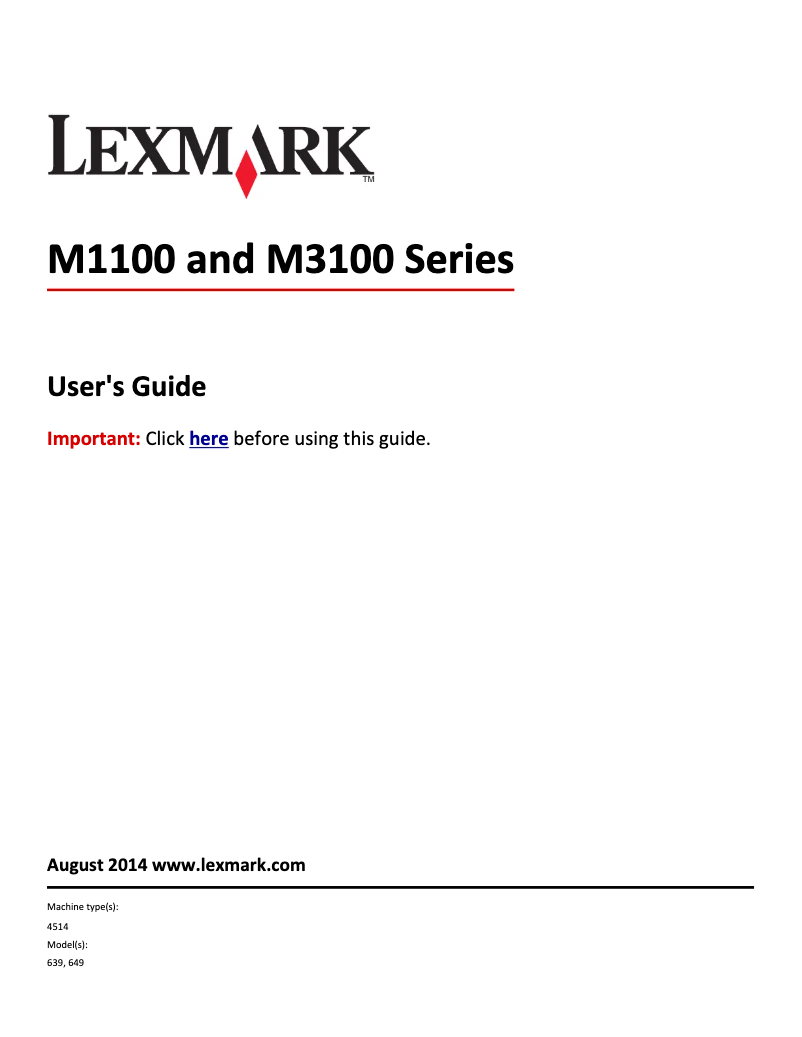 LEXMARK™

M1100 and M3100 Series

User's Guide

Important: Click here before using this guide.

August 2014 www.lexmark.com

Machine type(s):
4514
Model(s):
639, 649